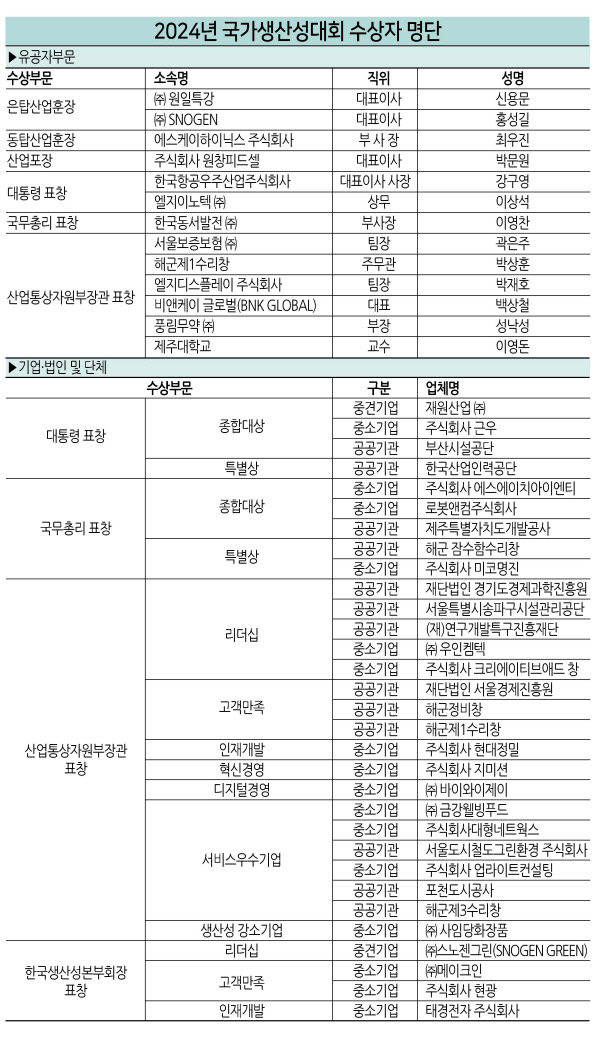 2024년 국가생산성대회 수상자 명단

▶유공자부문

| 수상부문 | 소속명 | 직위 | 성명 |
|---|---|---|---|
| 은탑산업훈장 | ㈜ 원일특강 | 대표이사 | 신용문 |
| | ㈜ SNOGEN | 대표이사 | 홍성길 |
| 동탑산업훈장 | 에스케이하이닉스 주식회사 | 부 사 장 | 최우진 |
| 산업포장 | 주식회사 원창피드셀 | 대표이사 | 박문원 |
| 대통령 표창 | 한국항공우주산업주식회사 | 대표이사 사장 | 강구영 |
| | 엘지이노텍 ㈜ | 상무 | 이상석 |
| 국무총리 표창 | 한국동서발전 ㈜ | 부사장 | 이영찬 |
| 산업통상자원부장관 표창 | 서울보증보험 ㈜ | 팀장 | 곽은주 |
| | 해군제1수리창 | 주무관 | 박상훈 |
| | 엘지디스플레이 주식회사 | 팀장 | 박재호 |
| | 비앤케이 글로벌(BNK GLOBAL) | 대표 | 백상철 |
| | 풍림무약 ㈜ | 부장 | 성낙성 |
| | 제주대학교 | 교수 | 이영돈 |

▶기업·법인 및 단체

| 수상부문 | | 구분 | 업체명 |
|---|---|---|---|
| 대통령 표창 | 종합대상 | 중견기업 | 재원산업 ㈜ |
| | | 중소기업 | 주식회사 근우 |
| | | 공공기관 | 부산시설공단 |
| | 특별상 | 공공기관 | 한국산업인력공단 |
| 국무총리 표창 | 종합대상 | 중소기업 | 주식회사 에스에이치아이엔티 |
| | | 중소기업 | 로봇앤컴주식회사 |
| | | 공공기관 | 제주특별자치도개발공사 |
| | 특별상 | 공공기관 | 해군 잠수함수리창 |
| | | 중소기업 | 주식회사 미코명진 |
| 산업통상자원부장관 표창 | 리더십 | 공공기관 | 재단법인 경기도경제과학진흥원 |
| | | 공공기관 | 서울특별시송파구시설관리공단 |
| | | 공공기관 | (재)연구개발특구진흥재단 |
| | | 중소기업 | ㈜ 우인켐텍 |
| | | 중소기업 | 주식회사 크리에이티브애드 창 |
| | 고객만족 | 공공기관 | 재단법인 서울경제진흥원 |
| | | 공공기관 | 해군정비창 |
| | | 공공기관 | 해군제1수리창 |
| | 인재개발 | 중소기업 | 주식회사 현대정밀 |
| | 혁신경영 | 중소기업 | 주식회사 지미션 |
| | 디지털경영 | 중소기업 | ㈜ 바이와이제이 |
| | 서비스우수기업 | 중소기업 | ㈜ 금강웰빙푸드 |
| | | 중소기업 | 주식회사대형네트웍스 |
| | | 공공기관 | 서울도시철도그린환경 주식회사 |
| | | 중소기업 | 주식회사 업라이트컨설팅 |
| | | 공공기관 | 포천도시공사 |
| | | 공공기관 | 해군제3수리창 |
| | 생산성 강소기업 | 중소기업 | ㈜ 사임당화장품 |
| 한국생산성본부회장 표창 | 리더십 | 중견기업 | ㈜스노젠그린(SNOGEN GREEN) |
| | 고객만족 | 중소기업 | ㈜메이크인 |
| | | 중소기업 | 주식회사 현광 |
| | 인재개발 | 중소기업 | 태경전자 주식회사 |